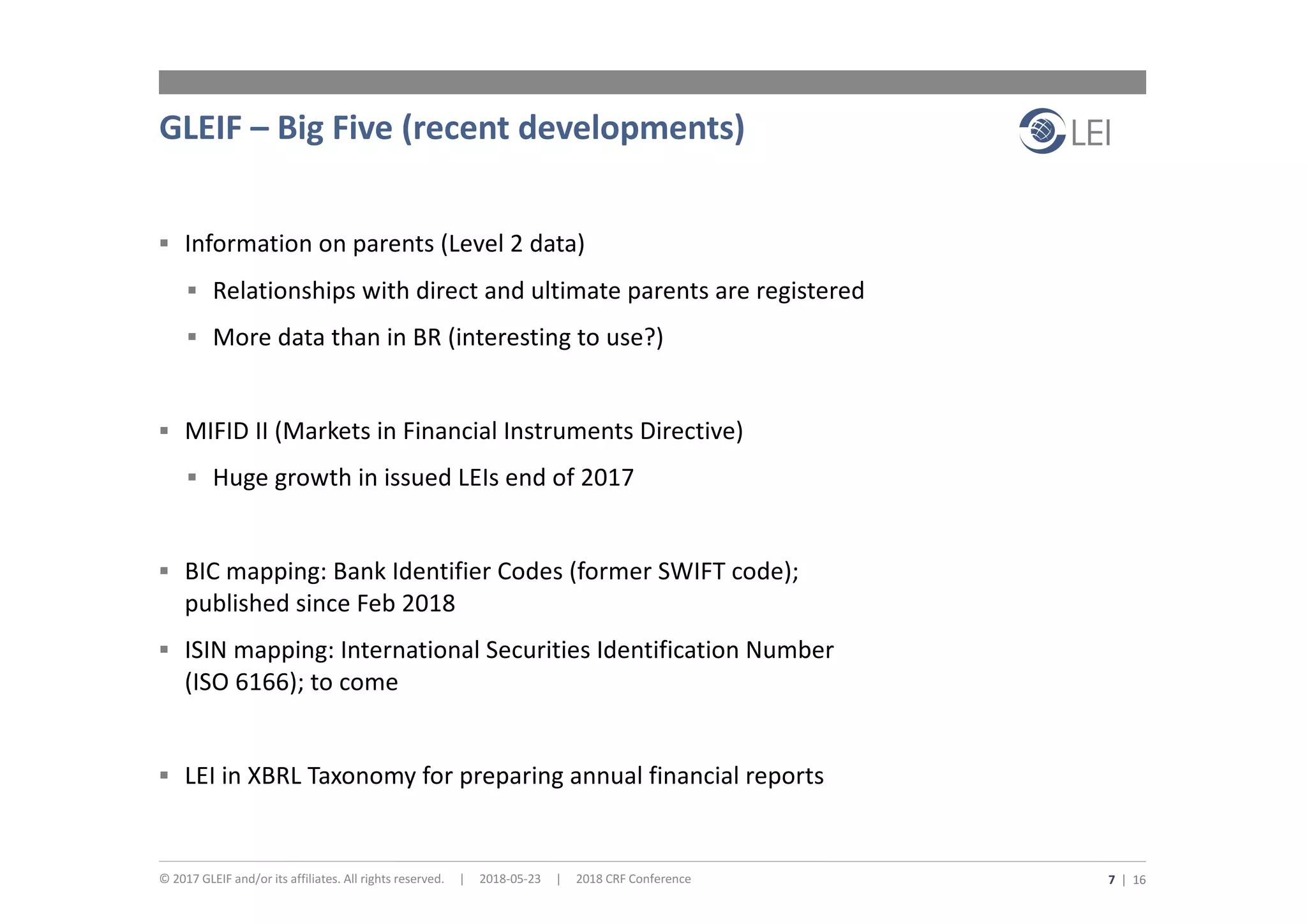 GLEIF – Big Five (recent developments)

LEI

▪ Information on parents (Level 2 data)

▪ Relationships with direct and ultimate parents are registered

▪ More data than in BR (interesting to use?)

▪ MIFID II (Markets in Financial Instruments Directive)

▪ Huge growth in issued LEIs end of 2017

▪ BIC mapping: Bank Identifier Codes (former SWIFT code); published since Feb 2018

▪ ISIN mapping: International Securities Identification Number (ISO 6166); to come

▪ LEI in XBRL Taxonomy for preparing annual financial reports

© 2017 GLEIF and/or its affiliates. All rights reserved. | 2018-05-23 | 2018 CRF Conference

7 | 16